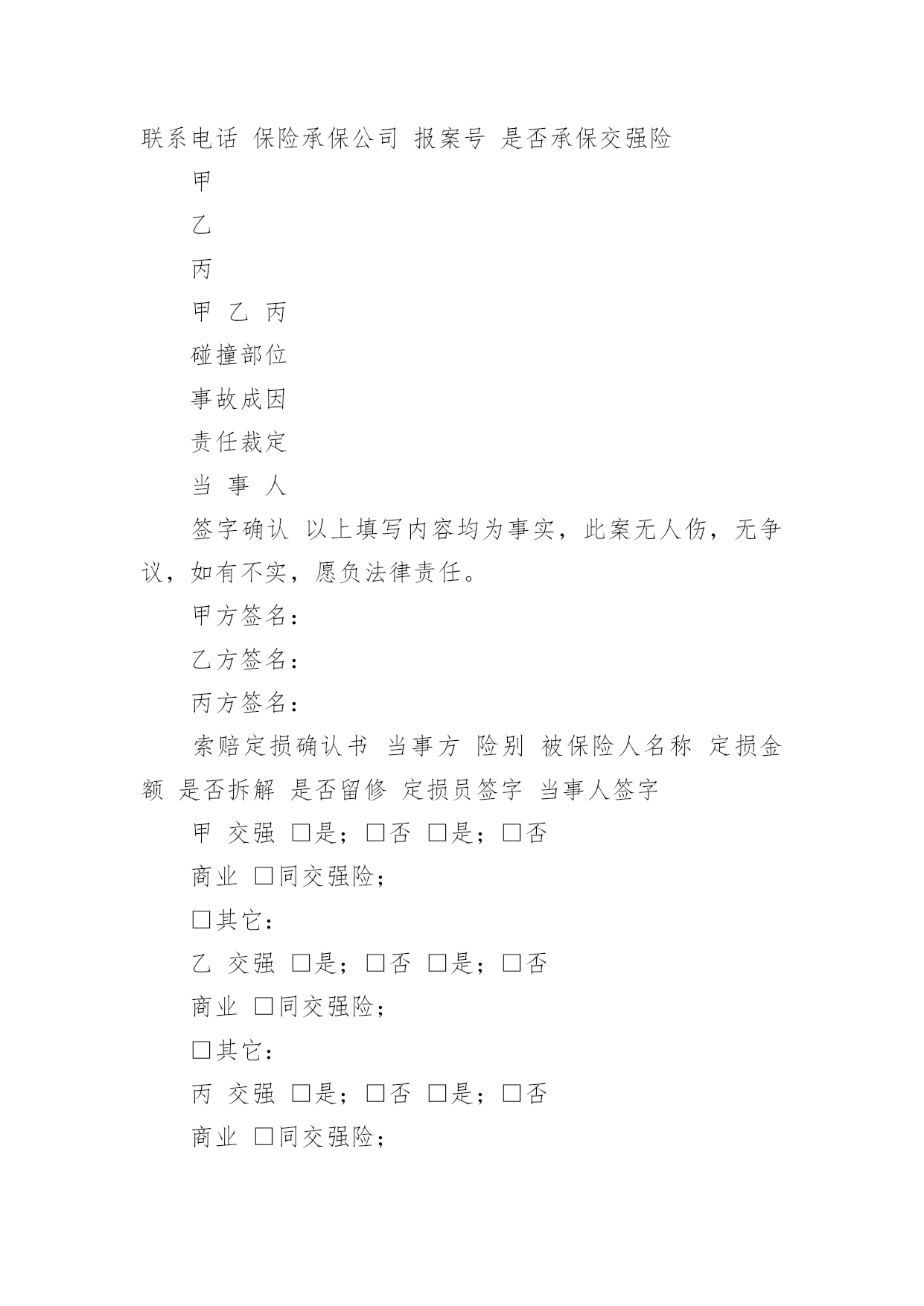 联系电话 保险承保公司 报案号 是否承保交强险

甲

乙

丙

甲 乙 丙

碰撞部位

事故成因

责任裁定

当 事 人

签字确认 以上填写内容均为事实，此案无人伤，无争议，如有不实，愿负法律责任。

甲方签名：

乙方签名：

丙方签名：

索赔定损确认书 当事方 险别 被保险人名称 定损金额 是否拆解 是否留修 定损员签字 当事人签字

甲 交强 □是；□否 □是；□否

商业 □同交强险；

□其它：

乙 交强 □是；□否 □是；□否

商业 □同交强险；

□其它：

丙 交强 □是；□否 □是；□否

商业 □同交强险；